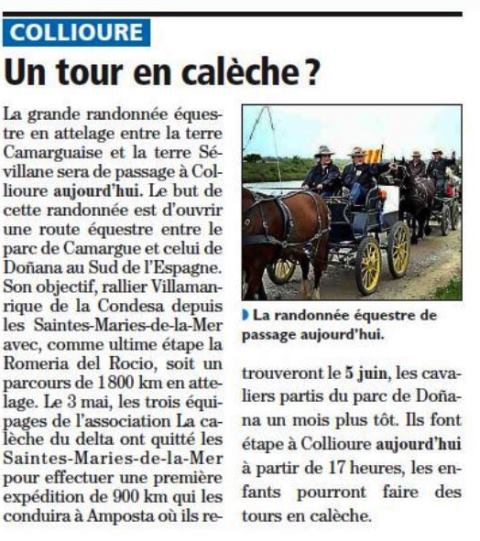 COLLIOURE

Un tour en calèche ?

La grande randonnée équestre en attelage entre la terre Camarguaise et la terre Sévillane sera de passage à Collioure aujourd'hui. Le but de cette randonnée est d'ouvrir une route équestre entre le parc de Camargue et celui de Doñana au Sud de l'Espagne. Son objectif, rallier Villamanrique de la Condesa depuis les Saintes-Maries-de-la-Mer avec, comme ultime étape la Romeria del Rocio, soit un parcours de 1 800 km en attelage. Le 3 mai, les trois équipages de l'association La calèche du delta ont quitté les Saintes-Maries-de-la-Mer pour effectuer une première expédition de 900 km qui les conduira à Amposta où ils retrouveront le 5 juin, les cavaliers partis du parc de Doñana un mois plus tôt. Ils font étape à Collioure aujourd'hui à partir de 17 heures, les enfants pourront faire des tours en calèche.

La randonnée équestre de passage aujourd'hui.